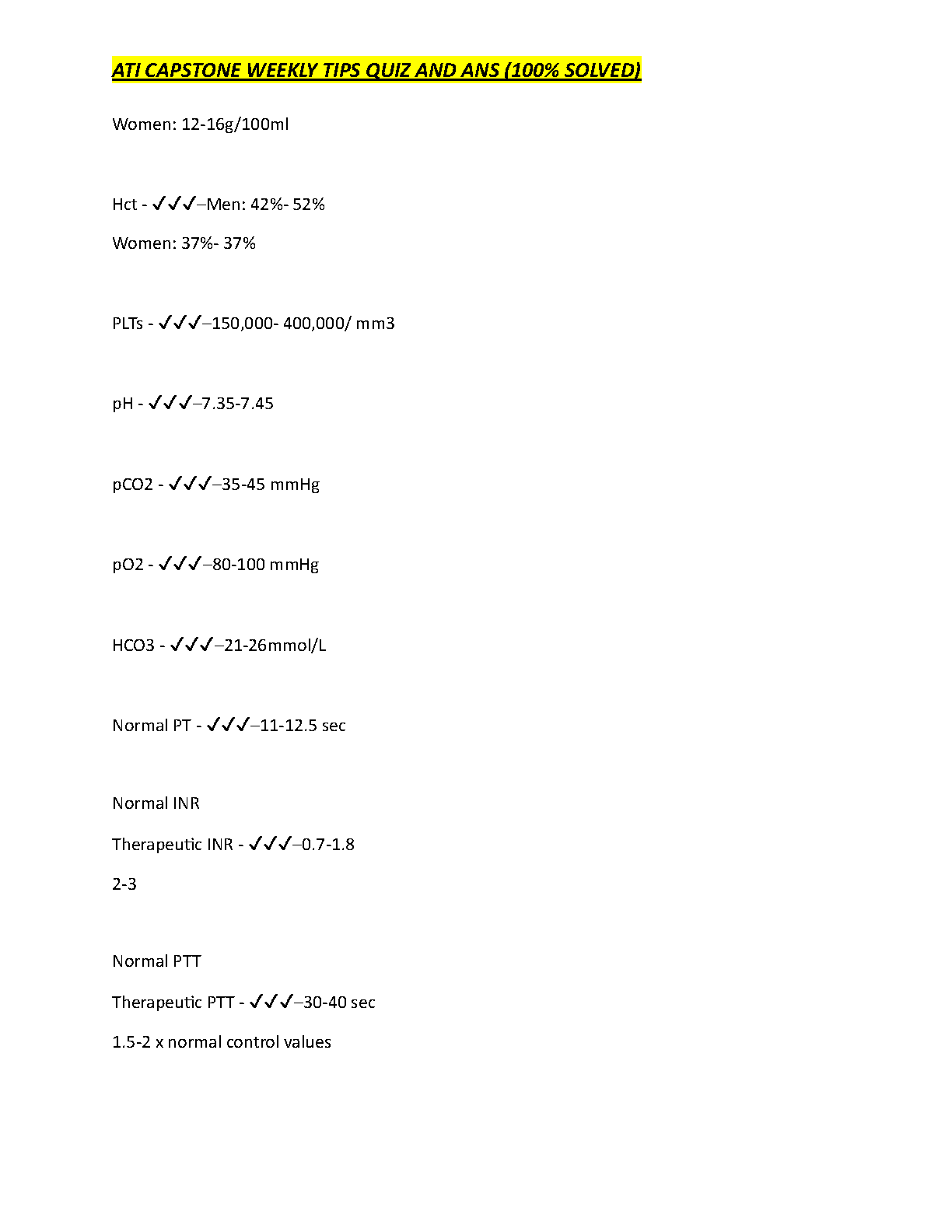 ATI CAPSTONE WEEKLY TIPS QUIZ AND ANS (100% SOLVED)

Women: 12-16g/100ml

Hct - ✓✓✓–Men: 42%- 52%

Women: 37%- 37%

PLTs - ✓✓✓–150,000- 400,000/ mm3

pH - ✓✓✓–7.35-7.45

pCO2 - ✓✓✓–35-45 mmHg

pO2 - ✓✓✓–80-100 mmHg

HCO3 - ✓✓✓–21-26mmol/L

Normal PT - ✓✓✓–11-12.5 sec

Normal INR

Therapeutic INR - ✓✓✓–0.7-1.8

2-3

Normal PTT

Therapeutic PTT - ✓✓✓–30-40 sec

1.5-2 x normal control values